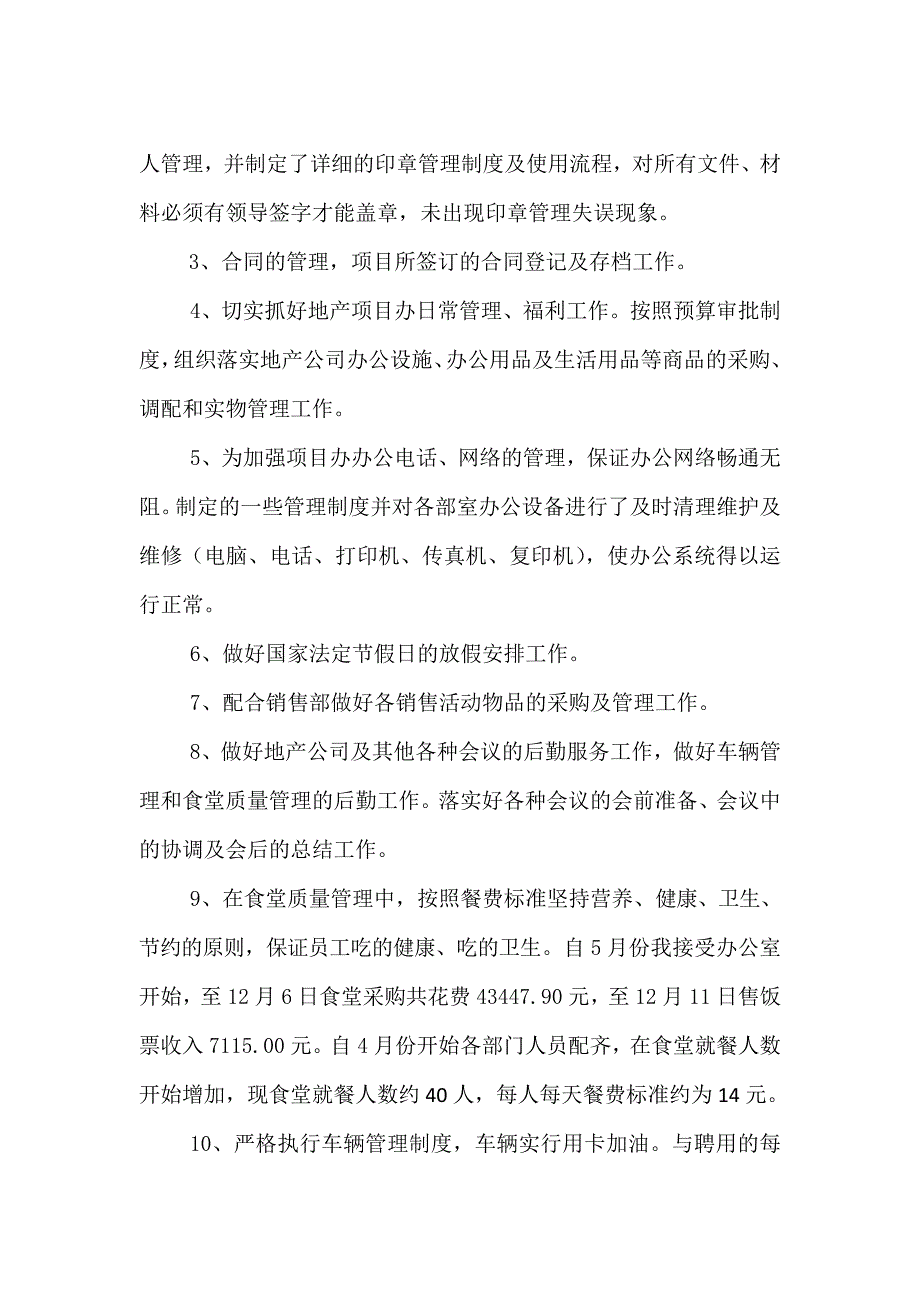 人管理，并制定了详细的印章管理制度及使用流程，对所有文件、材料必须有领导签字才能盖章，未出现印章管理失误现象。

3、合同的管理，项目所签订的合同登记及存档工作。

4、切实抓好地产项目办日常管理、福利工作。按照预算审批制度，组织落实地产公司办公设施、办公用品及生活用品等商品的采购、调配和实物管理工作。

5、为加强项目办办公电话、网络的管理，保证办公网络畅通无阻。制定的一些管理制度并对各部室办公设备进行了及时清理维护及维修（电脑、电话、打印机、传真机、复印机），使办公系统得以运行正常。

6、做好国家法定节假日的放假安排工作。

7、配合销售部做好各销售活动物品的采购及管理工作。

8、做好地产公司及其他各种会议的后勤服务工作，做好车辆管理和食堂质量管理的后勤工作。落实好各种会议的会前准备、会议中的协调及会后的总结工作。

9、在食堂质量管理中，按照餐费标准坚持营养、健康、卫生、节约的原则，保证员工吃的健康、吃的卫生。自5月份我接受办公室开始，至12月6日食堂采购共花费43447.90元，至12月11日售饭票收入7115.00元。自4月份开始各部门人员配齐，在食堂就餐人数开始增加，现食堂就餐人数约40人，每人每天餐费标准约为14元。

10、严格执行车辆管理制度，车辆实行用卡加油。与聘用的每